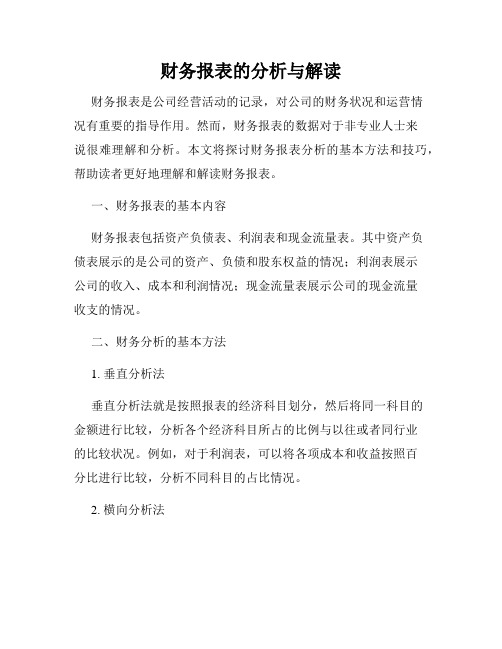 财务报表的分析与解读

财务报表是公司经营活动的记录，对公司的财务状况和运营情况有重要的指导作用。然而，财务报表的数据对于非专业人士来说很难理解和分析。本文将探讨财务报表分析的基本方法和技巧，帮助读者更好地理解和解读财务报表。

一、财务报表的基本内容

财务报表包括资产负债表、利润表和现金流量表。其中资产负债表展示的是公司的资产、负债和股东权益的情况；利润表展示公司的收入、成本和利润情况；现金流量表展示公司的现金流量收支的情况。

二、财务分析的基本方法

1. 垂直分析法

垂直分析法就是按照报表的经济科目划分，然后将同一科目的金额进行比较，分析各个经济科目所占的比例与以往或者同行业的比较状况。例如，对于利润表，可以将各项成本和收益按照百分比进行比较，分析不同科目的占比情况。

2. 横向分析法